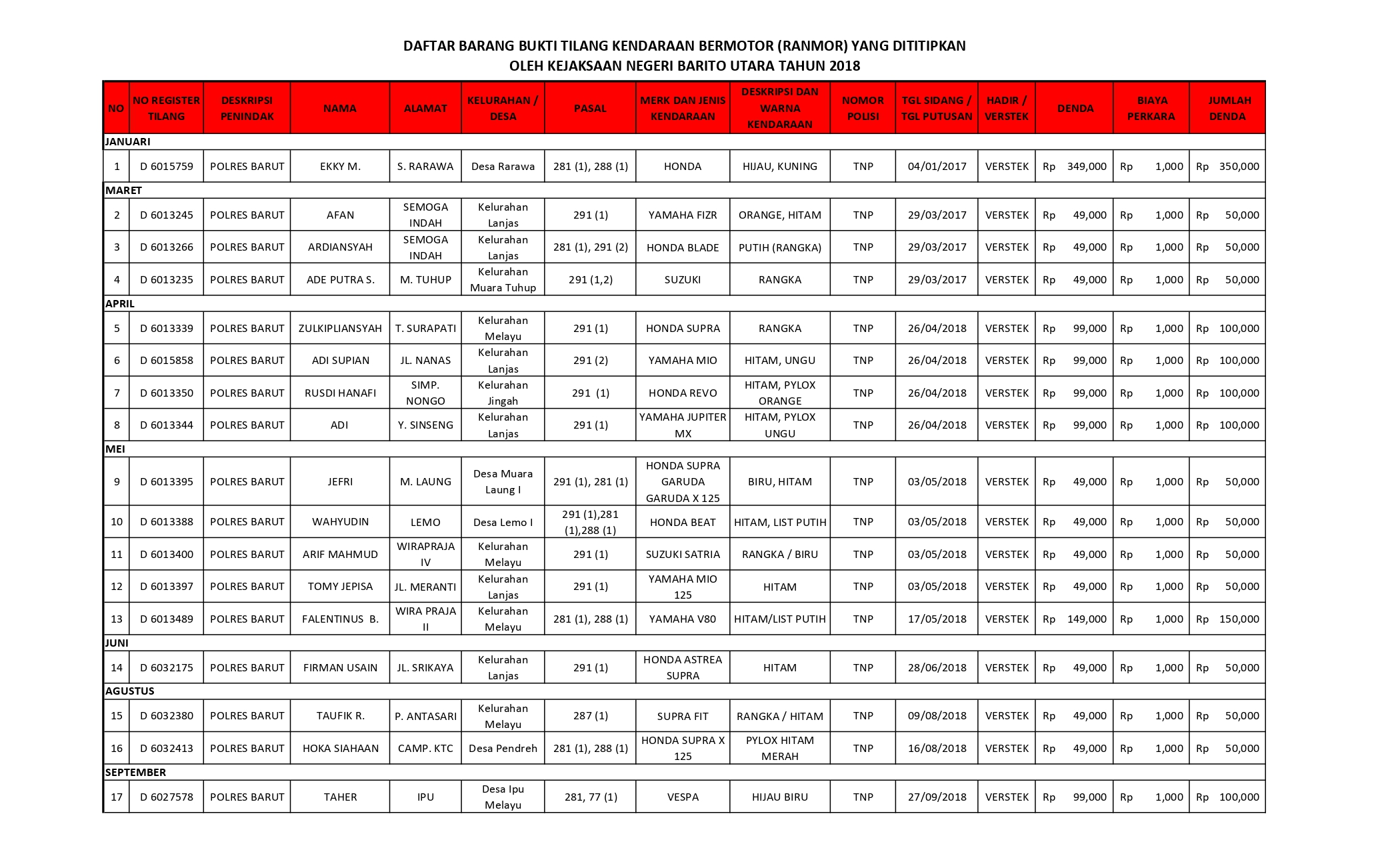 DAFTAR BARANG BUKTI TILANG KENDARAAN BERMOTOR (RANMOR) YANG DITITIPKAN
OLEH KEJAKSAAN NEGERI BARITO UTARA TAHUN 2018

| NO | NO REGISTER TILANG | DESKRIPSI PENINDAK | NAMA | ALAMAT | KELURAHAN / DESA | PASAL | MERK DAN JENIS KENDARAAN | DESKRIPSI DAN WARNA KENDARAAN | NOMOR POLISI | TGL SIDANG / TGL PUTUSAN | HADIR / VERSTEK | DENDA | BIAYA PERKARA | JUMLAH DENDA |
|---|---|---|---|---|---|---|---|---|---|---|---|---|---|---|
| JANUARI | | | | | | | | | | | | | | |
| 1 | D 6015759 | POLRES BARUT | EKKY M. | S. RARAWA | Desa Rarawa | 281 (1), 288 (1) | HONDA | HIJAU, KUNING | TNP | 04/01/2017 | VERSTEK | Rp 349,000 | Rp 1,000 | Rp 350,000 |
| MARET | | | | | | | | | | | | | | |
| 2 | D 6013245 | POLRES BARUT | AFAN | SEMOGA INDAH | Kelurahan Lanjas | 291 (1) | YAMAHA FIZR | ORANGE, HITAM | TNP | 29/03/2017 | VERSTEK | Rp 49,000 | Rp 1,000 | Rp 50,000 |
| 3 | D 6013266 | POLRES BARUT | ARDIANSYAH | SEMOGA INDAH | Kelurahan Lanjas | 281 (1), 291 (2) | HONDA BLADE | PUTIH (RANGKA) | TNP | 29/03/2017 | VERSTEK | Rp 49,000 | Rp 1,000 | Rp 50,000 |
| 4 | D 6013235 | POLRES BARUT | ADE PUTRA S. | M. TUHUP | Kelurahan Muara Tuhup | 291 (1,2) | SUZUKI | RANGKA | TNP | 29/03/2017 | VERSTEK | Rp 49,000 | Rp 1,000 | Rp 50,000 |
| APRIL | | | | | | | | | | | | | | |
| 5 | D 6013339 | POLRES BARUT | ZULKIPLIANSYAH | T. SURAPATI | Kelurahan Melayu | 291 (1) | HONDA SUPRA | RANGKA | TNP | 26/04/2018 | VERSTEK | Rp 99,000 | Rp 1,000 | Rp 100,000 |
| 6 | D 6015858 | POLRES BARUT | ADI SUPIAN | JL. NANAS | Kelurahan Lanjas | 291 (2) | YAMAHA MIO | HITAM, UNGU | TNP | 26/04/2018 | VERSTEK | Rp 99,000 | Rp 1,000 | Rp 100,000 |
| 7 | D 6013350 | POLRES BARUT | RUSDI HANAFI | SIMP. NONGO | Kelurahan Jingah | 291 (1) | HONDA REVO | HITAM, PYLOX ORANGE | TNP | 26/04/2018 | VERSTEK | Rp 99,000 | Rp 1,000 | Rp 100,000 |
| 8 | D 6013344 | POLRES BARUT | ADI | Y. SINSENG | Kelurahan Lanjas | 291 (1) | YAMAHA JUPITER MX | HITAM, PYLOX UNGU | TNP | 26/04/2018 | VERSTEK | Rp 99,000 | Rp 1,000 | Rp 100,000 |
| MEI | | | | | | | | | | | | | | |
| 9 | D 6013395 | POLRES BARUT | JEFRI | M. LAUNG | Desa Muara Laung I | 291 (1), 281 (1) | HONDA SUPRA GARUDA GARUDA X 125 | BIRU, HITAM | TNP | 03/05/2018 | VERSTEK | Rp 49,000 | Rp 1,000 | Rp 50,000 |
| 10 | D 6013388 | POLRES BARUT | WAHYUDIN | LEMO | Desa Lemo I | 291 (1),281 (1),288 (1) | HONDA BEAT | HITAM, LIST PUTIH | TNP | 03/05/2018 | VERSTEK | Rp 49,000 | Rp 1,000 | Rp 50,000 |
| 11 | D 6013400 | POLRES BARUT | ARIF MAHMUD | WIRAPRAJA IV | Kelurahan Melayu | 291 (1) | SUZUKI SATRIA | RANGKA / BIRU | TNP | 03/05/2018 | VERSTEK | Rp 49,000 | Rp 1,000 | Rp 50,000 |
| 12 | D 6013397 | POLRES BARUT | TOMY JEPISA | JL. MERANTI | Kelurahan Lanjas | 291 (1) | YAMAHA MIO 125 | HITAM | TNP | 03/05/2018 | VERSTEK | Rp 49,000 | Rp 1,000 | Rp 50,000 |
| 13 | D 6013489 | POLRES BARUT | FALENTINUS B. | WIRA PRAJA II | Kelurahan Melayu | 281 (1), 288 (1) | YAMAHA V80 | HITAM/LIST PUTIH | TNP | 17/05/2018 | VERSTEK | Rp 149,000 | Rp 1,000 | Rp 150,000 |
| JUNI | | | | | | | | | | | | | | |
| 14 | D 6032175 | POLRES BARUT | FIRMAN USAIN | JL. SRIKAYA | Kelurahan Lanjas | 291 (1) | HONDA ASTREA SUPRA | HITAM | TNP | 28/06/2018 | VERSTEK | Rp 49,000 | Rp 1,000 | Rp 50,000 |
| AGUSTUS | | | | | | | | | | | | | | |
| 15 | D 6032380 | POLRES BARUT | TAUFIK R. | P. ANTASARI | Kelurahan Melayu | 287 (1) | SUPRA FIT | RANGKA / HITAM | TNP | 09/08/2018 | VERSTEK | Rp 49,000 | Rp 1,000 | Rp 50,000 |
| 16 | D 6032413 | POLRES BARUT | HOKA SIAHAAN | CAMP. KTC | Desa Pendreh | 281 (1), 288 (1) | HONDA SUPRA X 125 | PYLOX HITAM MERAH | TNP | 16/08/2018 | VERSTEK | Rp 49,000 | Rp 1,000 | Rp 50,000 |
| SEPTEMBER | | | | | | | | | | | | | | |
| 17 | D 6027578 | POLRES BARUT | TAHER | IPU | Desa Ipu Melayu | 281, 77 (1) | VESPA | HIJAU BIRU | TNP | 27/09/2018 | VERSTEK | Rp 99,000 | Rp 1,000 | Rp 100,000 |